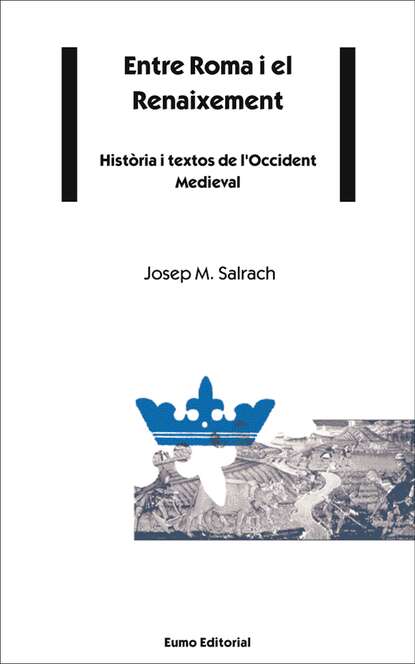 Entre Roma i el Renaixement

Història i textos de l'Occident Medieval

Josep M. Salrach

Eumo Editorial